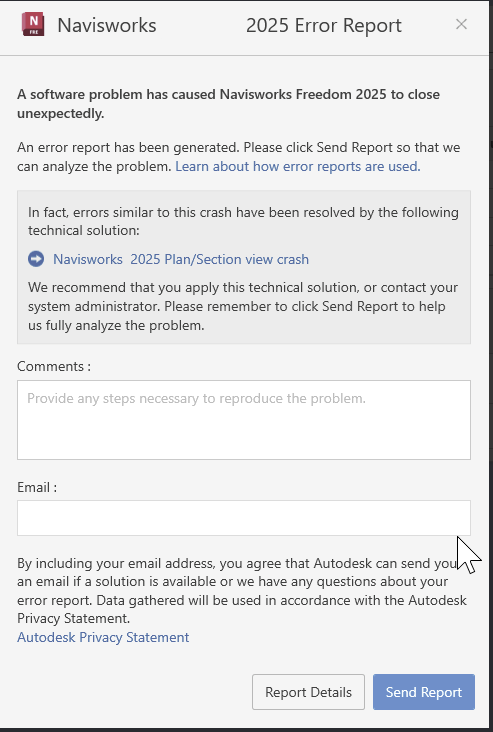 N FRE Navisworks 2025 Error Report ×

**A software problem has caused Navisworks Freedom 2025 to close unexpectedly.**

An error report has been generated. Please click Send Report so that we can analyze the problem. Learn about how error reports are used.

In fact, errors similar to this crash have been resolved by the following technical solution:

Navisworks 2025 Plan/Section view crash

We recommend that you apply this technical solution, or contact your system administrator. Please remember to click Send Report to help us fully analyze the problem.

Comments :

Provide any steps necessary to reproduce the problem.

Email :

By including your email address, you agree that Autodesk can send you an email if a solution is available or we have any questions about your error report. Data gathered will be used in accordance with the Autodesk Privacy Statement.
Autodesk Privacy Statement

Report Details Send Report